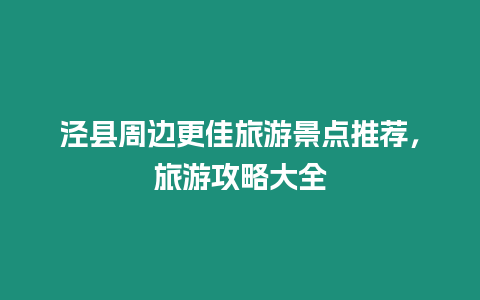 泾县周边更佳旅游景点推荐，旅游攻略大全